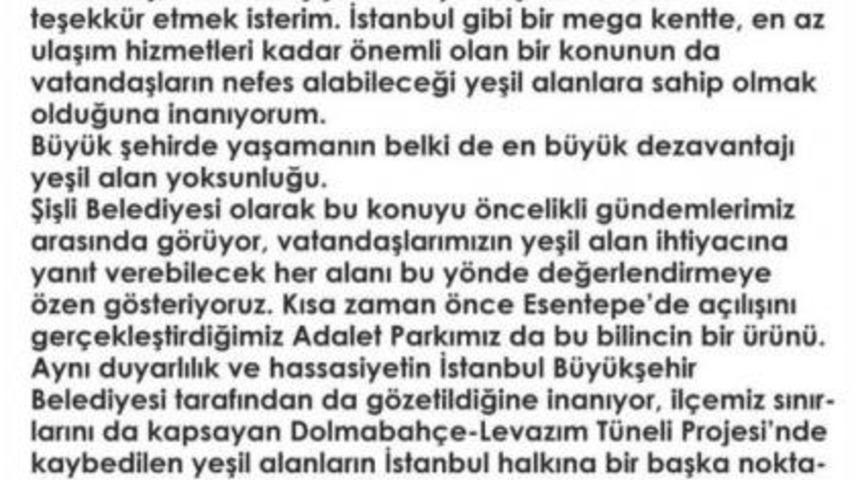 teşekkür etmek isterim. İstanbul gibi bir mega kentte, en az ulaşım hizmetleri kadar önemli olan bir konunun da vatandaşların nefes alabileceği yeşil alanlara sahip olmak olduğuna inanıyorum.
Büyük şehirde yaşamanın belki de en büyük dezavantajı yeşil alan yoksunluğu.
Şişli Belediyesi olarak bu konuyu öncelikli gündemlerimiz arasında görüyor, vatandaşlarımızın yeşil alan ihtiyacına yanıt verebilecek her alanı bu yönde değerlendirmeye özen gösteriyoruz. Kısa zaman önce Esentepe'de açılışını gerçekleştirdiğimiz Adalet Parkımız da bu bilincin bir ürünü.
Aynı duyarlılık ve hassasiyetin İstanbul Büyükşehir Belediyesi tarafından da gözetildiğine inanıyor, ilçemiz sınırlarını da kapsayan Dolmabahçe-Levazım Tüneli Projesi'nde kaybedilen yeşil alanların İstanbul halkına bir başka nokta-